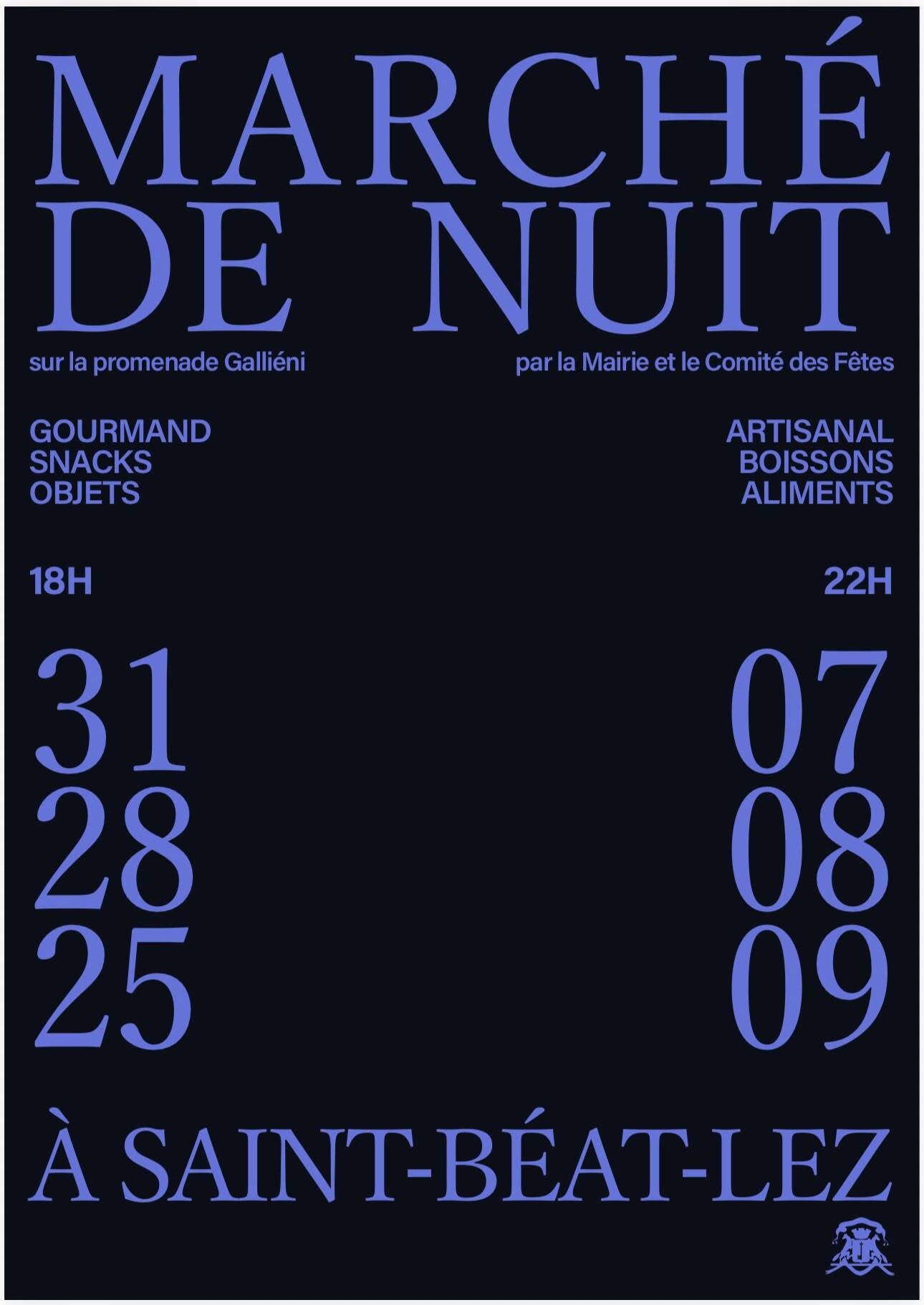 MARCHÉ
DE NUIT

sur la promenade Galliéni

par la Mairie et le Comité des Fêtes

GOURMAND
SNACKS
OBJETS

ARTISANAL
BOISSONS
ALIMENTS

18H

22H

31
28
25

07
08
09

À SAINT-BÉAT-LEZ